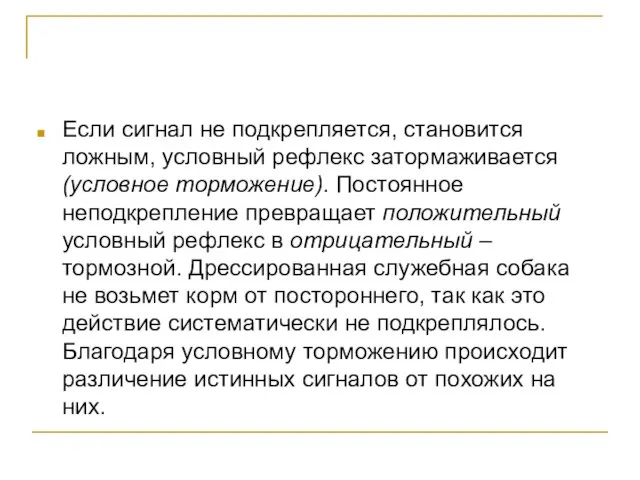 Если сигнал не подкрепляется, становится ложным, условный рефлекс затормаживается (условное торможение). Постоянное неподкрепление превращает положительный условный рефлекс в отрицательный – тормозной. Дрессированная служебная собака не возьмет корм от постороннего, так как это действие систематически не подкреплялось. Благодаря условному торможению происходит различение истинных сигналов от похожих на них.